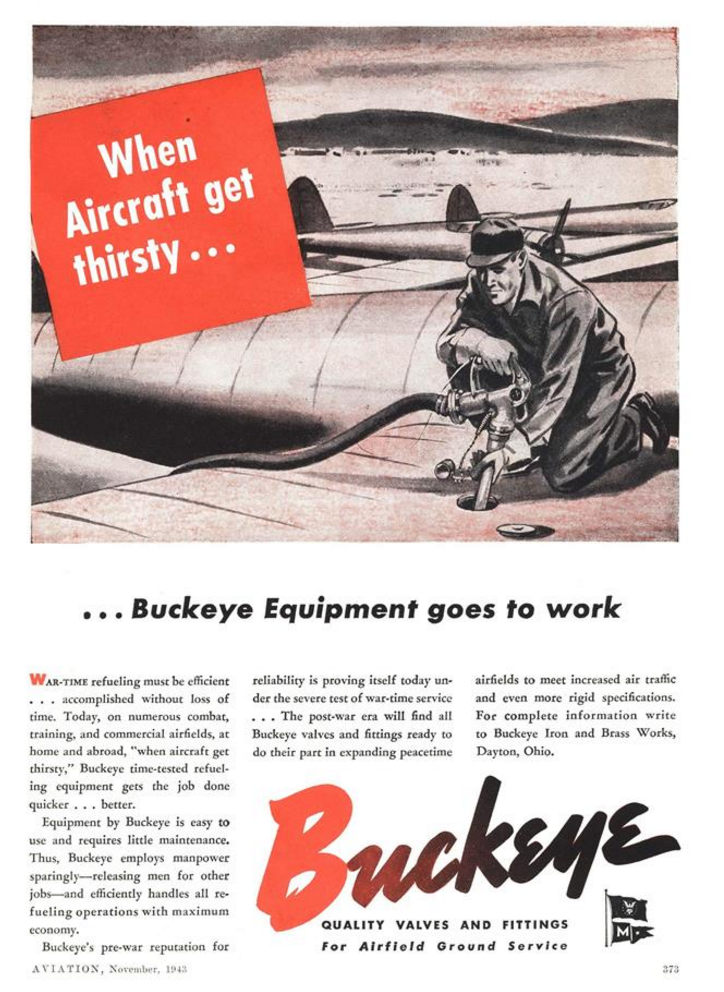 When Aircraft get thirsty . . .

. . . Buckeye Equipment goes to work

WAR-TIME refueling must be efficient . . . accomplished without loss of time. Today, on numerous combat, training, and commercial airfields, at home and abroad, "when aircraft get thirsty," Buckeye time-tested refueling equipment gets the job done quicker . . . better.

Equipment by Buckeye is easy to use and requires little maintenance. Thus, Buckeye employs manpower sparingly—releasing men for other jobs—and efficiently handles all refueling operations with maximum economy.

Buckeye's pre-war reputation for reliability is proving itself today under the severe test of war-time service . . . The post-war era will find all Buckeye valves and fittings ready to do their part in expanding peacetime airfields to meet increased air traffic and even more rigid specifications. For complete information write to Buckeye Iron and Brass Works, Dayton, Ohio.

Buckeye

QUALITY VALVES AND FITTINGS
For Airfield Ground Service

M

AVIATION, November, 1943

373